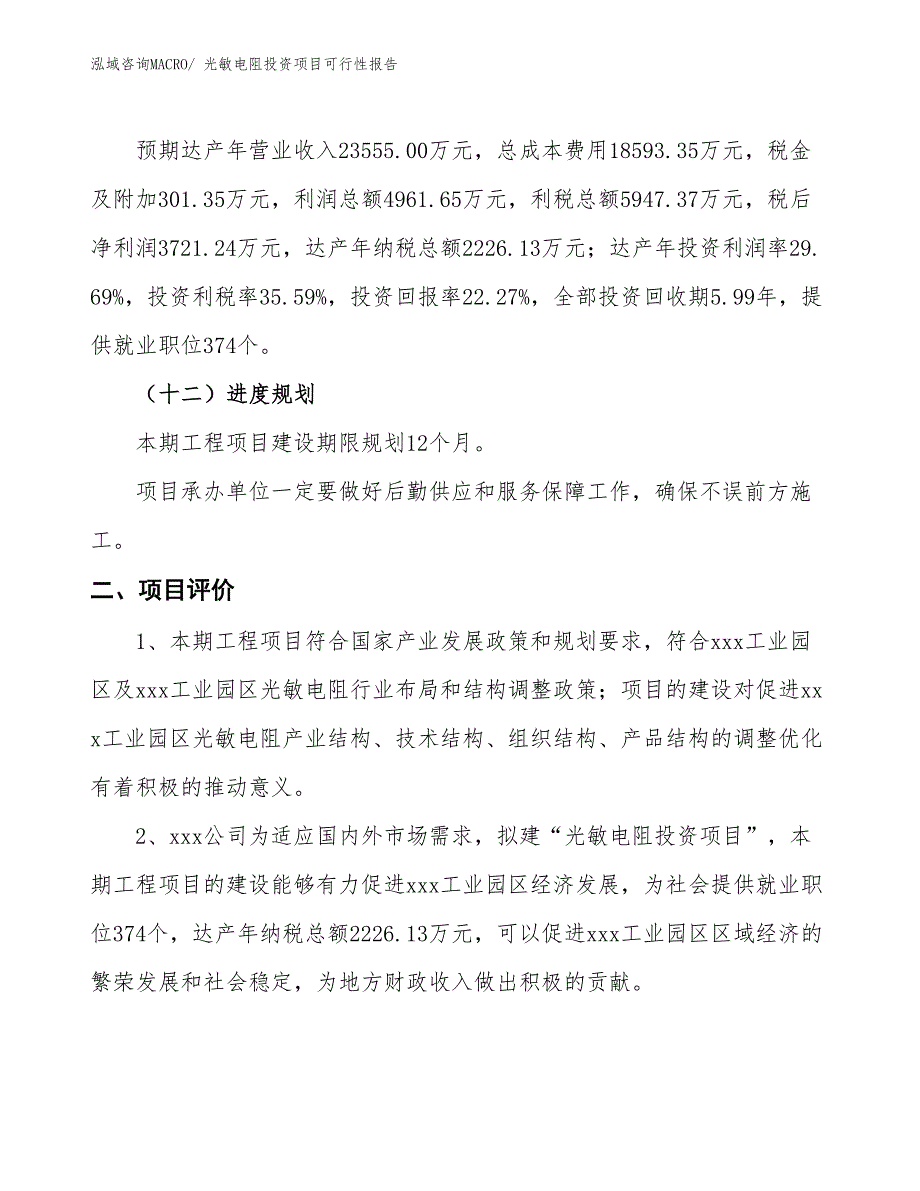 泓域咨询MACRO/ 光敏电阻投资项目可行性报告

预期达产年营业收入23555.00万元，总成本费用18593.35万元，税金及附加301.35万元，利润总额4961.65万元，利税总额5947.37万元，税后净利润3721.24万元，达产年纳税总额2226.13万元；达产年投资利润率29.69%，投资利税率35.59%，投资回报率22.27%，全部投资回收期5.99年，提供就业职位374个。

（十二）进度规划

本期工程项目建设期限规划12个月。

项目承办单位一定要做好后勤供应和服务保障工作，确保不误前方施工。

二、项目评价

1、本期工程项目符合国家产业发展政策和规划要求，符合xxx工业园区及xxx工业园区光敏电阻行业布局和结构调整政策；项目的建设对促进xxx工业园区光敏电阻产业结构、技术结构、组织结构、产品结构的调整优化有着积极的推动意义。

2、xxx公司为适应国内外市场需求，拟建“光敏电阻投资项目”，本期工程项目的建设能够有力促进xxx工业园区经济发展，为社会提供就业职位374个，达产年纳税总额2226.13万元，可以促进xxx工业园区区域经济的繁荣发展和社会稳定，为地方财政收入做出积极的贡献。